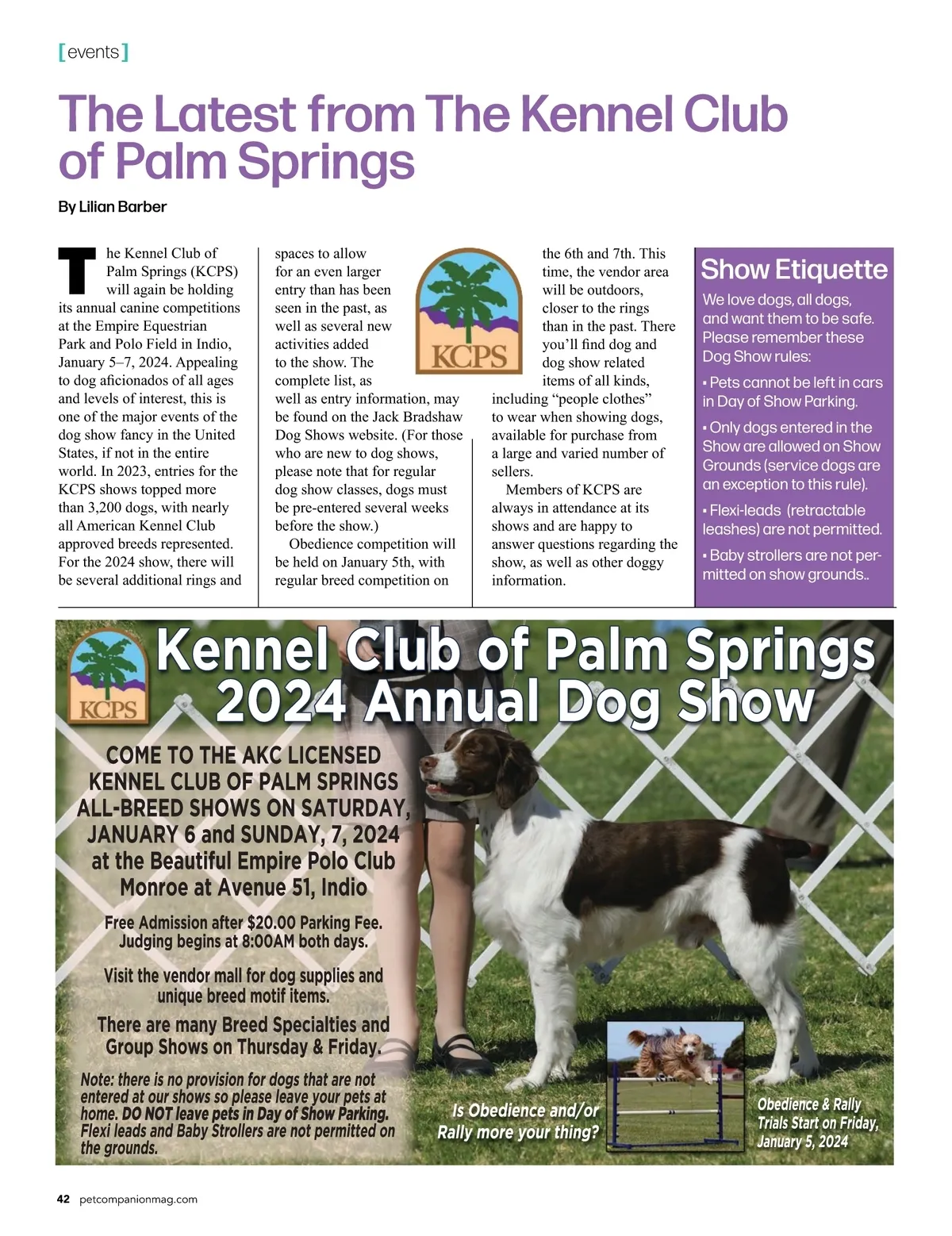 [events]

The Latest from The Kennel Club of Palm Springs

By Lilian Barber

The Kennel Club of Palm Springs (KCPS) will again be holding its annual canine competitions at the Empire Equestrian Park and Polo Field in Indio, January 5–7, 2024. Appealing to dog aficionados of all ages and levels of interest, this is one of the major events of the dog show fancy in the United States, if not in the entire world. In 2023, entries for the KCPS shows topped more than 3,200 dogs, with nearly all American Kennel Club approved breeds represented. For the 2024 show, there will be several additional rings and spaces to allow for an even larger entry than has been seen in the past, as well as several new activities added to the show. The complete list, as well as entry information, may be found on the Jack Bradshaw Dog Shows website. (For those who are new to dog shows, please note that for regular dog show classes, dogs must be pre-entered several weeks before the show.)

Obedience competition will be held on January 5th, with regular breed competition on the 6th and 7th. This time, the vendor area will be outdoors, closer to the rings than in the past. There you'll find dog and dog show related items of all kinds, including "people clothes" to wear when showing dogs, available for purchase from a large and varied number of sellers.

Members of KCPS are always in attendance at its shows and are happy to answer questions regarding the show, as well as other doggy information.

KCPS

Show Etiquette

We love dogs, all dogs, and want them to be safe. Please remember these Dog Show rules:

▪ Pets cannot be left in cars in Day of Show Parking.

▪ Only dogs entered in the Show are allowed on Show Grounds (service dogs are an exception to this rule).

▪ Flexi-leads (retractable leashes) are not permitted.

▪ Baby strollers are not permitted on show grounds..

KCPS

Kennel Club of Palm Springs 2024 Annual Dog Show

COME TO THE AKC LICENSED KENNEL CLUB OF PALM SPRINGS ALL-BREED SHOWS ON SATURDAY, JANUARY 6 and SUNDAY, 7, 2024 at the Beautiful Empire Polo Club Monroe at Avenue 51, Indio

Free Admission after $20.00 Parking Fee. Judging begins at 8:00AM both days.

Visit the vendor mall for dog supplies and unique breed motif items.

There are many Breed Specialties and Group Shows on Thursday & Friday.

Note: there is no provision for dogs that are not entered at our shows so please leave your pets at home. DO NOT leave pets in Day of Show Parking. Flexi leads and Baby Strollers are not permitted on the grounds.

Is Obedience and/or Rally more your thing?

Obedience & Rally Trials Start on Friday, January 5, 2024

42 petcompanionmag.com